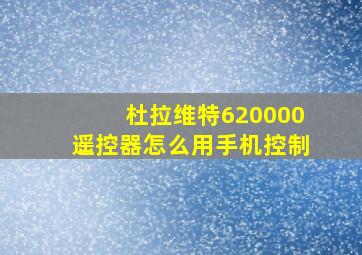 杜拉维特620000
遥控器怎么用手机控制